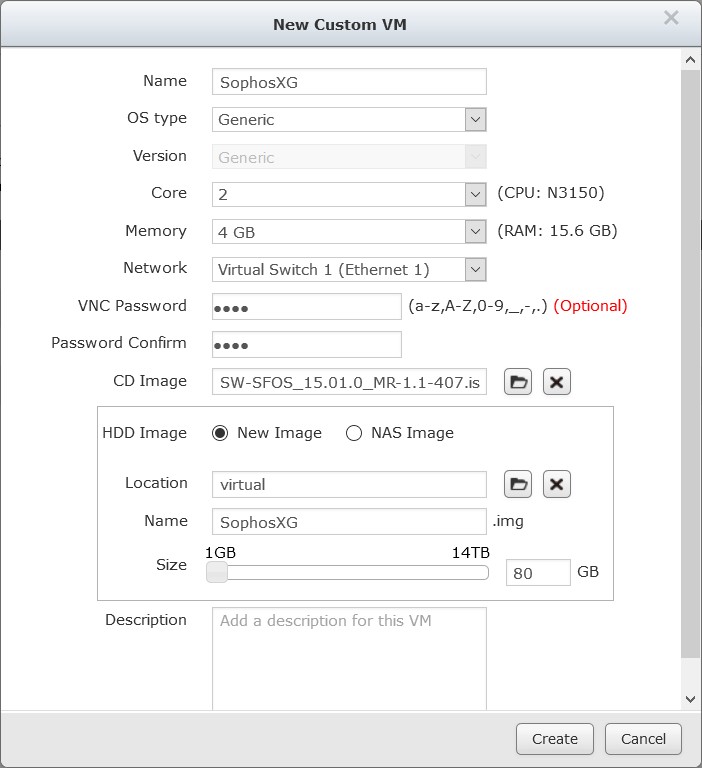 New Custom VM

Name SophosXG

OS type Generic

Version Generic

Core 2 (CPU: N3150)

Memory 4 GB (RAM: 15.6 GB)

Network Virtual Switch 1 (Ethernet 1)

VNC Password •••• (a-z,A-Z,0-9,_,-,.) (Optional)

Password Confirm ••••

CD Image SW-SFOS_15.01.0_MR-1.1-407.is

HDD Image New Image NAS Image

Location virtual

Name SophosXG .img

Size 1GB 14TB 80 GB

Description Add a description for this VM

Create Cancel